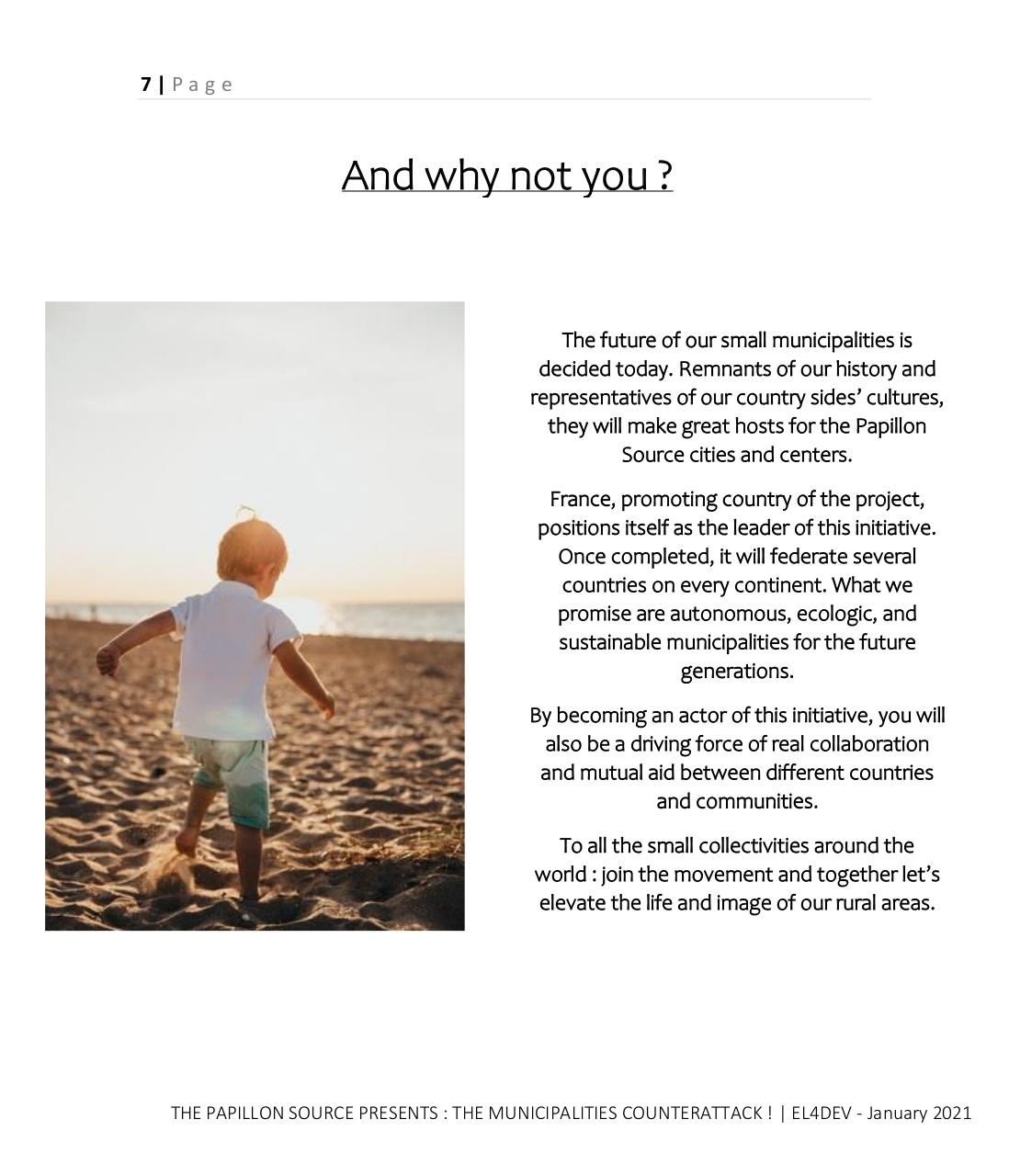 7 | Page

And why not you ?

The future of our small municipalities is decided today. Remnants of our history and representatives of our country sides' cultures, they will make great hosts for the Papillon Source cities and centers.

France, promoting country of the project, positions itself as the leader of this initiative. Once completed, it will federate several countries on every continent. What we promise are autonomous, ecologic, and sustainable municipalities for the future generations.

By becoming an actor of this initiative, you will also be a driving force of real collaboration and mutual aid between different countries and communities.

To all the small collectivities around the world : join the movement and together let's elevate the life and image of our rural areas.

THE PAPILLON SOURCE PRESENTS : THE MUNICIPALITIES COUNTERATTACK ! | EL4DEV - January 2021